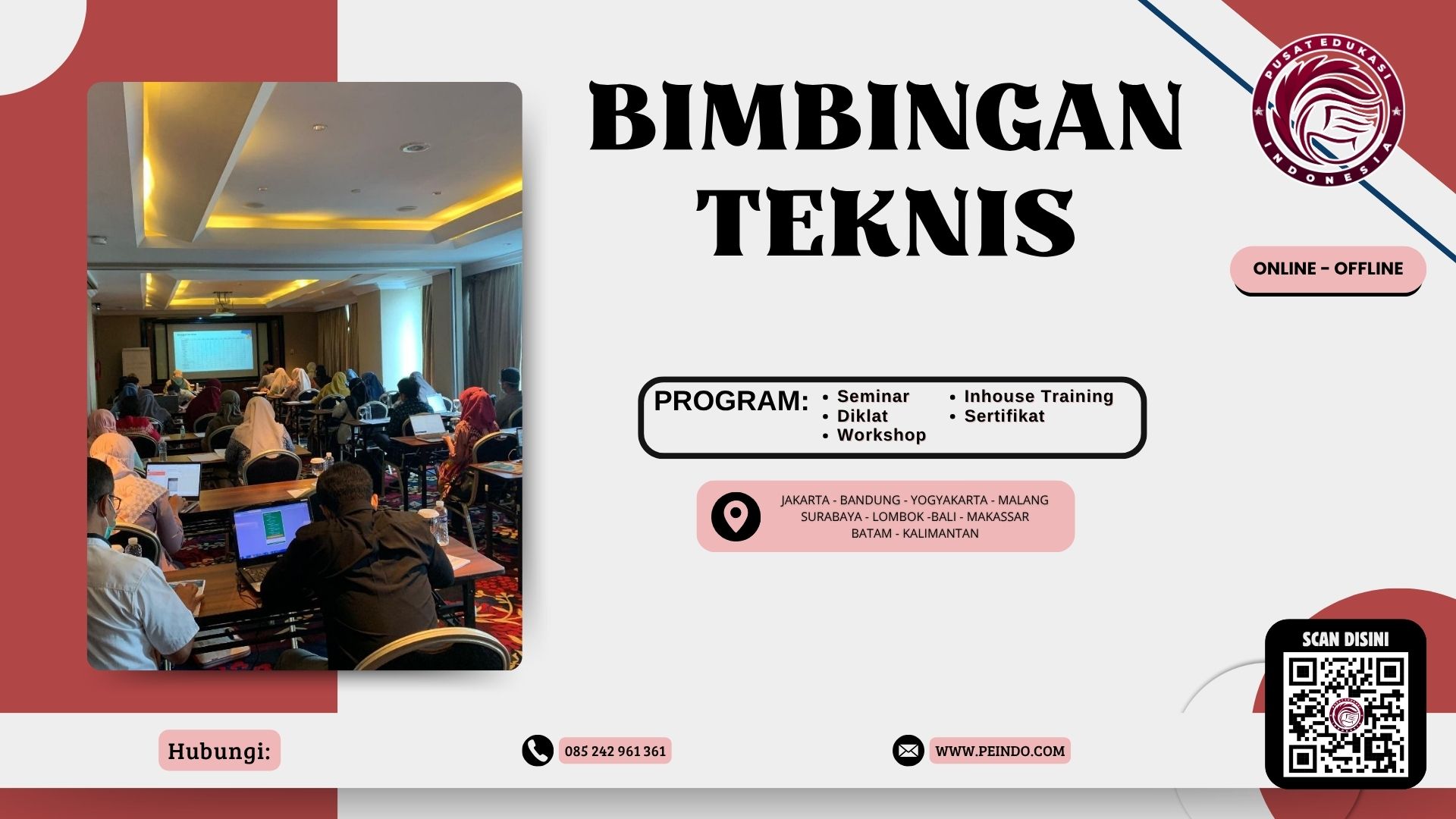 BIMBINGAN TEKNIS

PUSAT EDUKASI INDONESIA

ONLINE – OFFLINE

PROGRAM:
• Seminar
• Diklat
• Workshop
• Inhouse Training
• Sertifikat

JAKARTA - BANDUNG - YOGYAKARTA - MALANG
SURABAYA - LOMBOK -BALI - MAKASSAR
BATAM - KALIMANTAN

SCAN DISINI

Hubungi:

085 242 961 361

WWW.PEINDO.COM